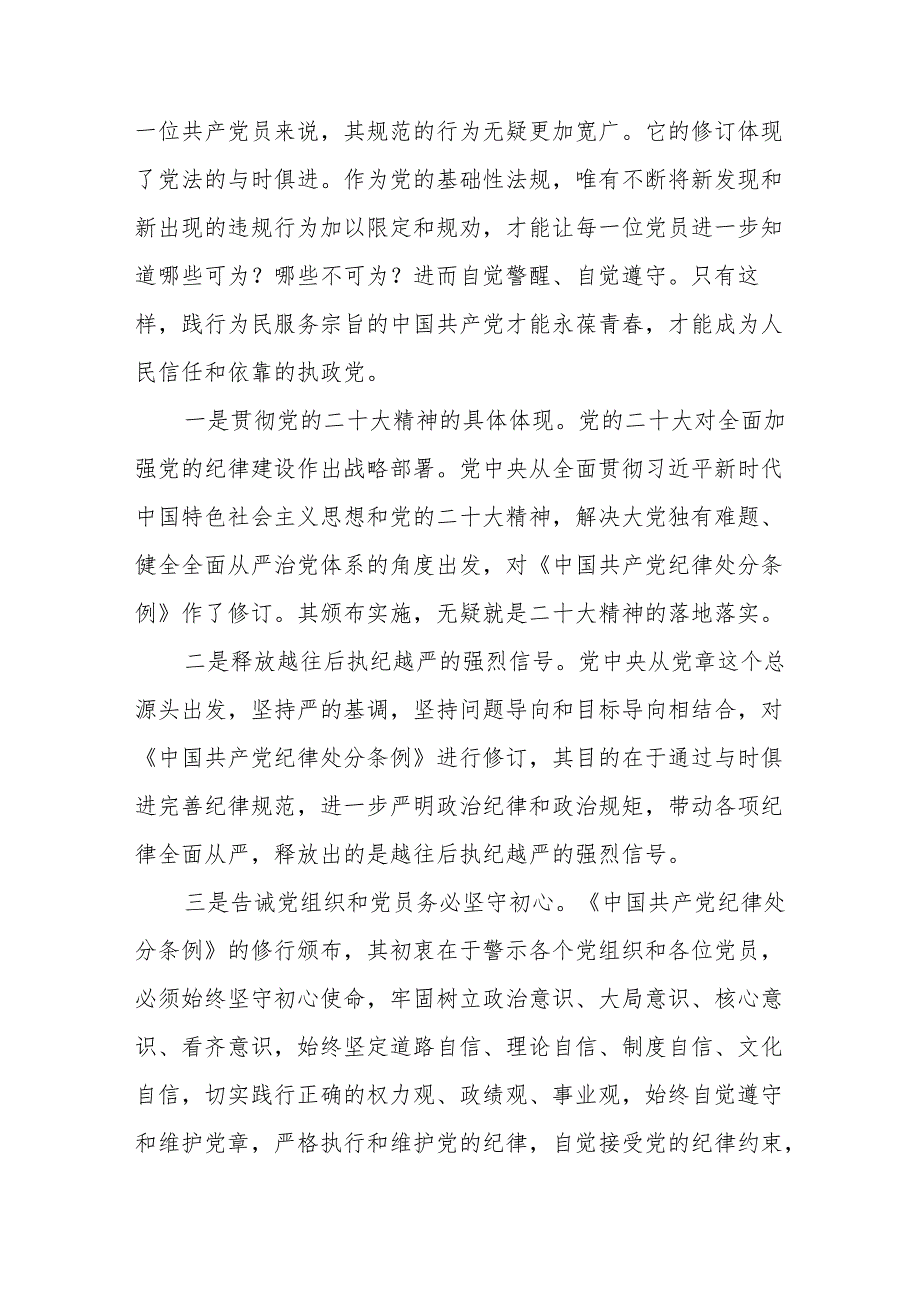 一位共产党员来说，其规范的行为无疑更加宽广。它的修订体现了党法的与时俱进。作为党的基础性法规，唯有不断将新发现和新出现的违规行为加以限定和规劝，才能让每一位党员进一步知道哪些可为？哪些不可为？进而自觉警醒、自觉遵守。只有这样，践行为民服务宗旨的中国共产党才能永葆青春，才能成为人民信任和依靠的执政党。

一是贯彻党的二十大精神的具体体现。党的二十大对全面加强党的纪律建设作出战略部署。党中央从全面贯彻习近平新时代中国特色社会主义思想和党的二十大精神，解决大党独有难题、健全全面从严治党体系的角度出发，对《中国共产党纪律处分条例》作了修订。其颁布实施，无疑就是二十大精神的落地落实。

二是释放越往后执纪越严的强烈信号。党中央从党章这个总源头出发，坚持严的基调，坚持问题导向和目标导向相结合，对《中国共产党纪律处分条例》进行修订，其目的在于通过与时俱进完善纪律规范，进一步严明政治纪律和政治规矩，带动各项纪律全面从严，释放出的是越往后执纪越严的强烈信号。

三是告诫党组织和党员务必坚守初心。《中国共产党纪律处分条例》的修行颁布，其初衷在于警示各个党组织和各位党员，必须始终坚守初心使命，牢固树立政治意识、大局意识、核心意识、看齐意识，始终坚定道路自信、理论自信、制度自信、文化自信，切实践行正确的权力观、政绩观、事业观，始终自觉遵守和维护党章，严格执行和维护党的纪律，自觉接受党的纪律约束，